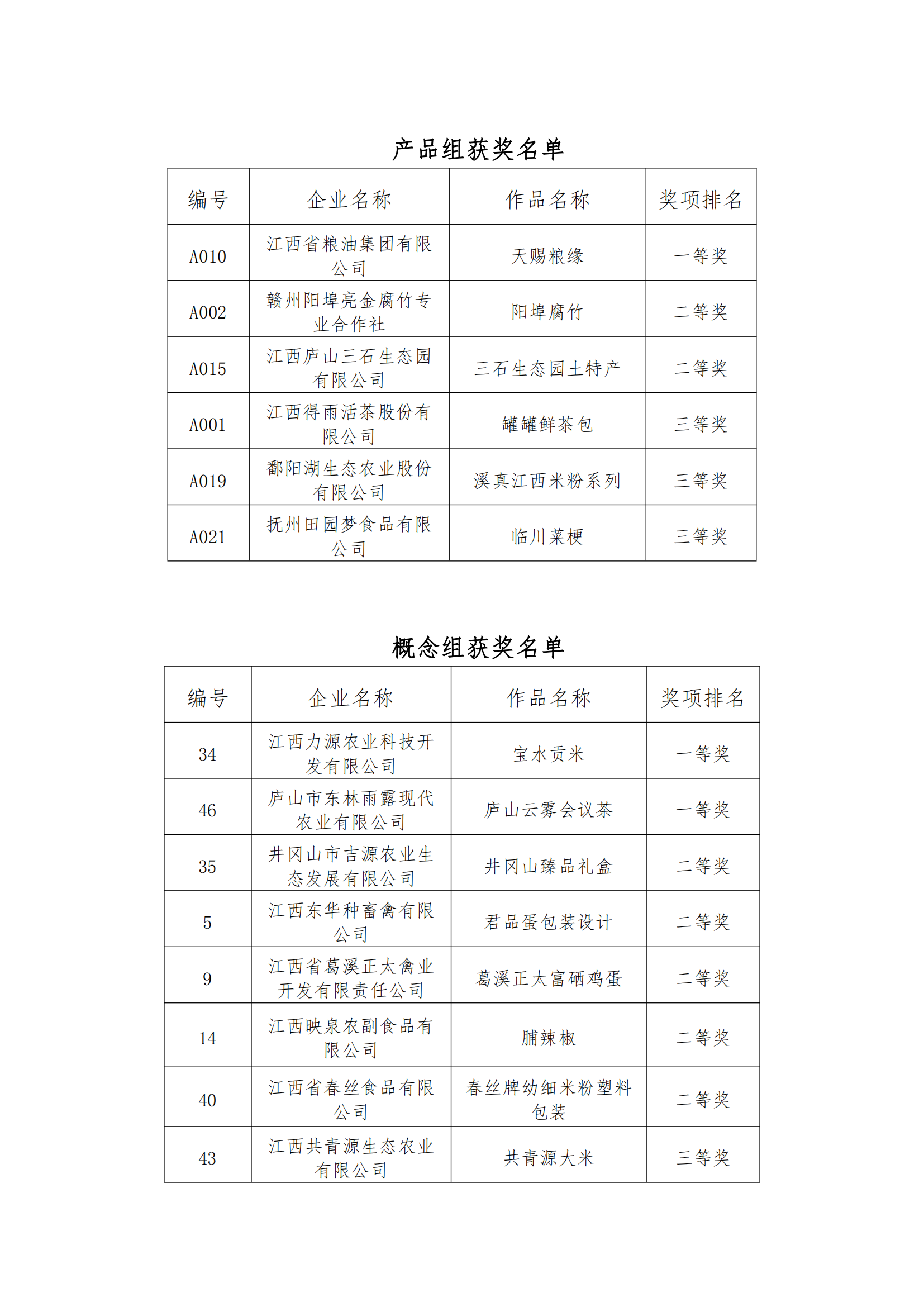 产品组获奖名单

| 编号 | 企业名称 | 作品名称 | 奖项排名 |
|---|---|---|---|
| A010 | 江西省粮油集团有限公司 | 天赐粮缘 | 一等奖 |
| A002 | 赣州阳埠亮金腐竹专业合作社 | 阳埠腐竹 | 二等奖 |
| A015 | 江西庐山三石生态园有限公司 | 三石生态园土特产 | 二等奖 |
| A001 | 江西得雨活茶股份有限公司 | 罐罐鲜茶包 | 三等奖 |
| A019 | 鄱阳湖生态农业股份有限公司 | 溪真江西米粉系列 | 三等奖 |
| A021 | 抚州田园梦食品有限公司 | 临川菜梗 | 三等奖 |

概念组获奖名单

| 编号 | 企业名称 | 作品名称 | 奖项排名 |
|---|---|---|---|
| 34 | 江西力源农业科技开发有限公司 | 宝水贡米 | 一等奖 |
| 46 | 庐山市东林雨露现代农业有限公司 | 庐山云雾会议茶 | 一等奖 |
| 35 | 井冈山市吉源农业生态发展有限公司 | 井冈山臻品礼盒 | 二等奖 |
| 5 | 江西东华种畜禽有限公司 | 君品蛋包装设计 | 二等奖 |
| 9 | 江西省葛溪正太禽业开发有限责任公司 | 葛溪正太富硒鸡蛋 | 二等奖 |
| 14 | 江西映泉农副食品有限公司 | 脯辣椒 | 二等奖 |
| 40 | 江西省春丝食品有限公司 | 春丝牌幼细米粉塑料包装 | 二等奖 |
| 43 | 江西共青源生态农业有限公司 | 共青源大米 | 三等奖 |